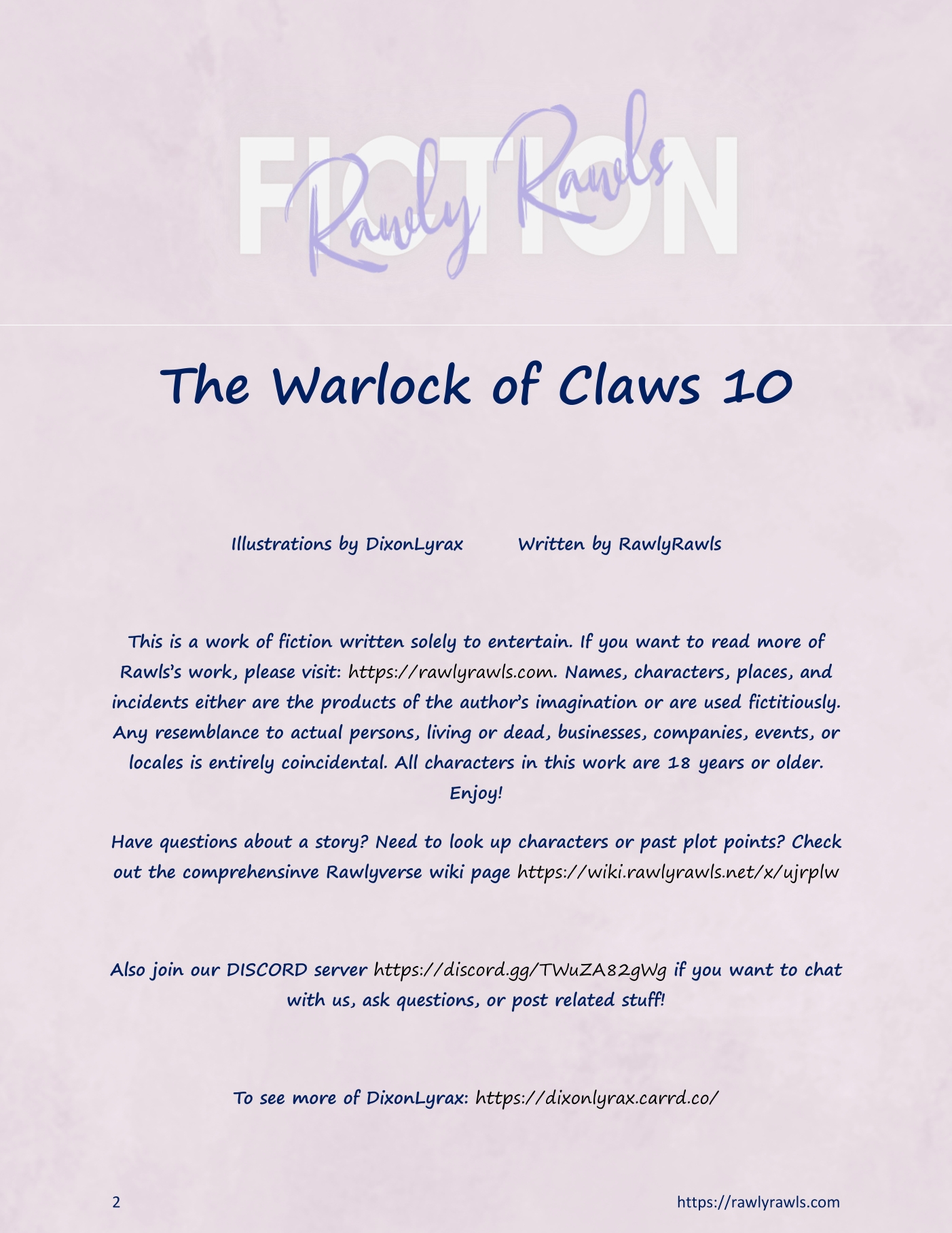 FICTION

Rawly Rawls

The Warlock of Claws 10

Illustrations by DixonLyrax Written by RawlyRawls

This is a work of fiction written solely to entertain. If you want to read more of Rawls's work, please visit: https://rawlyrawls.com. Names, characters, places, and incidents either are the products of the author's imagination or are used fictitiously. Any resemblance to actual persons, living or dead, businesses, companies, events, or locales is entirely coincidental. All characters in this work are 18 years or older. Enjoy!

Have questions about a story? Need to look up characters or past plot points? Check out the comprehensinve Rawlyverse wiki page https://wiki.rawlyrawls.net/x/ujrplw

Also join our DISCORD server https://discord.gg/TWuZA82gWg if you want to chat with us, ask questions, or post related stuff!

To see more of DixonLyrax: https://dixonlyrax.carrd.co/

2 https://rawlyrawls.com